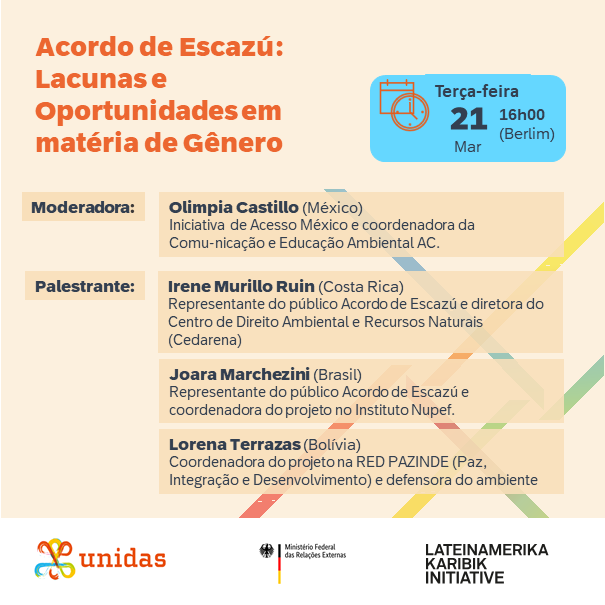 Acordo de Escazú: Lacunas e Oportunidades em matéria de Gênero

Terça-feira
21
Mar
16h00
(Berlim)

Moderadora:

Olimpia Castillo (México)
Iniciativa de Acesso México e coordenadora da Comu-nicação e Educação Ambiental AC.

Palestrante:

Irene Murillo Ruin (Costa Rica)
Representante do público Acordo de Escazú e diretora do Centro de Direito Ambiental e Recursos Naturais (Cedarena)

Joara Marchezini (Brasil)
Representante do público Acordo de Escazú e coordenadora do projeto no Instituto Nupef.

Lorena Terrazas (Bolívia)
Coordenadora do projeto na RED PAZINDE (Paz, Integração e Desenvolvimento) e defensora do ambiente

unidas

Ministério Federal das Relações Externas

LATEINAMERIKA KARIBIK INITIATIVE